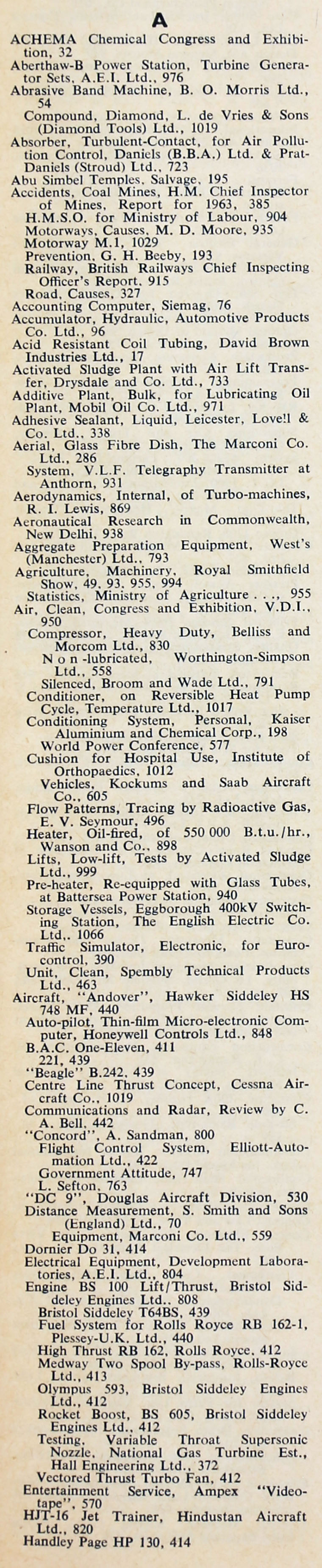 A

ACHEMA Chemical Congress and Exhibition, 32
Aberthaw-B Power Station, Turbine Generator Sets, A.E.I. Ltd., 976
Abrasive Band Machine, B. O. Morris Ltd., 54
Compound, Diamond, L. de Vries & Sons (Diamond Tools) Ltd., 1019
Absorber, Turbulent-Contact, for Air Pollution Control, Daniels (B.B.A.) Ltd. & Prat-Daniels (Stroud) Ltd., 723
Abu Simbel Temples, Salvage, 195
Accidents, Coal Mines, H.M. Chief Inspector of Mines, Report for 1963, 385
H.M.S.O. for Ministry of Labour, 904
Motorways, Causes, M. D. Moore, 935
Motorway M.1, 1029
Prevention, G. H. Beeby, 193
Railway, British Railways Chief Inspecting Officer's Report, 915
Road, Causes, 327
Accounting Computer, Siemag, 76
Accumulator, Hydraulic, Automotive Products Co. Ltd., 96
Acid Resistant Coil Tubing, David Brown Industries Ltd., 17
Activated Sludge Plant with Air Lift Transfer, Drysdale and Co. Ltd., 733
Additive Plant, Bulk, for Lubricating Oil Plant, Mobil Oil Co. Ltd., 971
Adhesive Sealant, Liquid, Leicester, Lovell & Co. Ltd., 338
Aerial, Glass Fibre Dish, The Marconi Co. Ltd., 286
System, V.L.F. Telegraphy Transmitter at Anthorn, 931
Aerodynamics, Internal, of Turbo-machines, R. I. Lewis, 869
Aeronautical Research in Commonwealth, New Delhi, 938
Aggregate Preparation Equipment, West's (Manchester) Ltd., 793
Agriculture, Machinery, Royal Smithfield Show, 49, 93, 955, 994
Statistics, Ministry of Agriculture . . ., 955
Air, Clean, Congress and Exhibition, V.D.I., 950
Compressor, Heavy Duty, Belliss and Morcom Ltd., 830
Non-lubricated, Worthington-Simpson Ltd., 558
Silenced, Broom and Wade Ltd., 791
Conditioner, on Reversible Heat Pump Cycle, Temperature Ltd., 1017
Conditioning System, Personal, Kaiser Aluminium and Chemical Corp., 198
World Power Conference, 577
Cushion for Hospital Use, Institute of Orthopaedics, 1012
Vehicles, Kockums and Saab Aircraft Co., 605
Flow Patterns, Tracing by Radioactive Gas, E. V. Seymour, 496
Heater, Oil-fired, of 550 000 B.t.u./hr., Wanson and Co., 898
Lifts, Low-lift, Tests by Activated Sludge Ltd., 999
Pre-heater, Re-equipped with Glass Tubes, at Battersea Power Station, 940
Storage Vessels, Eggborough 400kV Switching Station, The English Electric Co. Ltd., 1066
Traffic Simulator, Electronic, for Eurocontrol, 390
Unit, Clean, Spembly Technical Products Ltd., 463
Aircraft, "Andover", Hawker Siddeley HS 748 MF, 440
Auto-pilot, Thin-film Micro-electronic Computer, Honeywell Controls Ltd., 848
B.A.C. One-Eleven, 411
221, 439
"Beagle" B.242, 439
Centre Line Thrust Concept, Cessna Aircraft Co., 1019
Communications and Radar, Review by C. A. Bell, 442
"Concord", A. Sandman, 800
Flight Control System, Elliott-Automation Ltd., 422
Government Attitude, 747
L. Sefton, 763
"DC 9", Douglas Aircraft Division, 530
Distance Measurement, S. Smith and Sons (England) Ltd., 70
Equipment, Marconi Co. Ltd., 559
Dornier Do 31, 414
Electrical Equipment, Development Laboratories, A.E.I. Ltd., 804
Engine BS 100 Lift/Thrust, Bristol Siddeley Engines Ltd., 808
Bristol Siddeley T64BS, 439
Fuel System for Rolls Royce RB 162-1, Plessey-U.K. Ltd., 440
High Thrust RB 162, Rolls Royce, 412
Medway Two Spool By-pass, Rolls-Royce Ltd., 413
Olympus 593, Bristol Siddeley Engines Ltd., 412
Rocket Boost, BS 605, Bristol Siddeley Engines Ltd., 412
Testing, Variable Throat Supersonic Nozzle, National Gas Turbine Est., Hall Engineering Ltd., 372
Vectored Thrust Turbo Fan, 412
Entertainment Service, Ampex "Videotape", 570
HJT-16 Jet Trainer, Hindustan Aircraft Ltd., 820
Handley Page HP 130, 414